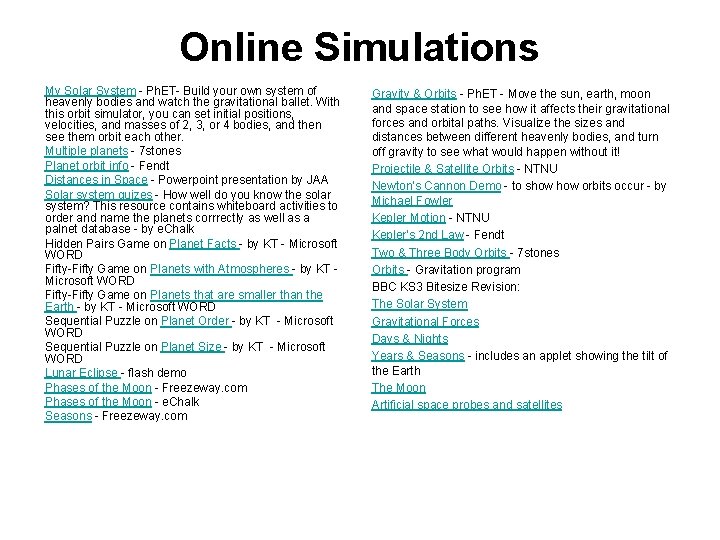 Online Simulations

My Solar System - PhET- Build your own system of heavenly bodies and watch the gravitational ballet. With this orbit simulator, you can set initial positions, velocities, and masses of 2, 3, or 4 bodies, and then see them orbit each other.
Multiple planets - 7stones
Planet orbit info - Fendt
Distances in Space - Powerpoint presentation by JAA
Solar system quizes - How well do you know the solar system? This resource contains whiteboard activities to order and name the planets corrrectly as well as a palnet database - by eChalk
Hidden Pairs Game on Planet Facts - by KT - Microsoft WORD
Fifty-Fifty Game on Planets with Atmospheres - by KT - Microsoft WORD
Fifty-Fifty Game on Planets that are smaller than the Earth - by KT - Microsoft WORD
Sequential Puzzle on Planet Order - by KT - Microsoft WORD
Sequential Puzzle on Planet Size - by KT - Microsoft WORD
Lunar Eclipse - flash demo
Phases of the Moon - Freezeway.com
Phases of the Moon - eChalk
Seasons - Freezeway.com

Gravity & Orbits - PhET - Move the sun, earth, moon and space station to see how it affects their gravitational forces and orbital paths. Visualize the sizes and distances between different heavenly bodies, and turn off gravity to see what would happen without it!
Projectile & Satellite Orbits - NTNU
Newton's Cannon Demo - to show how orbits occur - by Michael Fowler
Kepler Motion - NTNU
Kepler's 2nd Law - Fendt
Two & Three Body Orbits - 7stones
Orbits - Gravitation program
BBC KS3 Bitesize Revision:
The Solar System
Gravitational Forces
Days & Nights
Years & Seasons - includes an applet showing the tilt of the Earth
The Moon
Artificial space probes and satellites